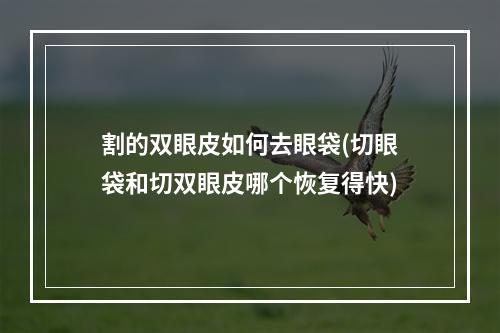 割的双眼皮如何去眼袋(切眼袋和切双眼皮哪个恢复得快)